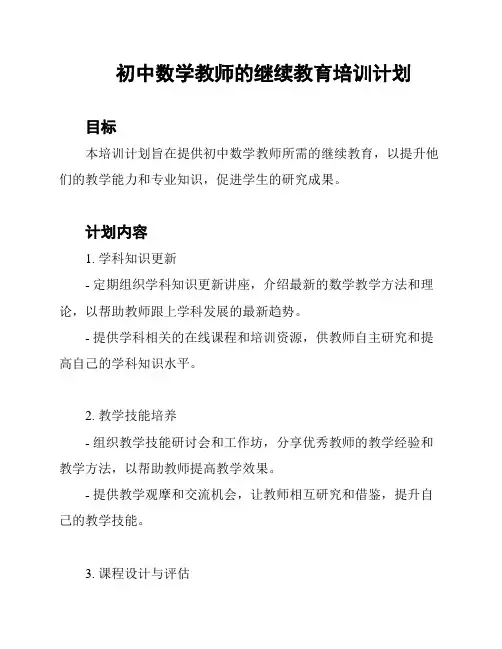 初中数学教师的继续教育培训计划

目标

本培训计划旨在提供初中数学教师所需的继续教育，以提升他们的教学能力和专业知识，促进学生的研究成果。

计划内容

1. 学科知识更新

- 定期组织学科知识更新讲座，介绍最新的数学教学方法和理论，以帮助教师跟上学科发展的最新趋势。

- 提供学科相关的在线课程和培训资源，供教师自主研究和提高自己的学科知识水平。

2. 教学技能培养

- 组织教学技能研讨会和工作坊，分享优秀教师的教学经验和教学方法，以帮助教师提高教学效果。

- 提供教学观摩和交流机会，让教师相互研究和借鉴，提升自己的教学技能。

3. 课程设计与评估